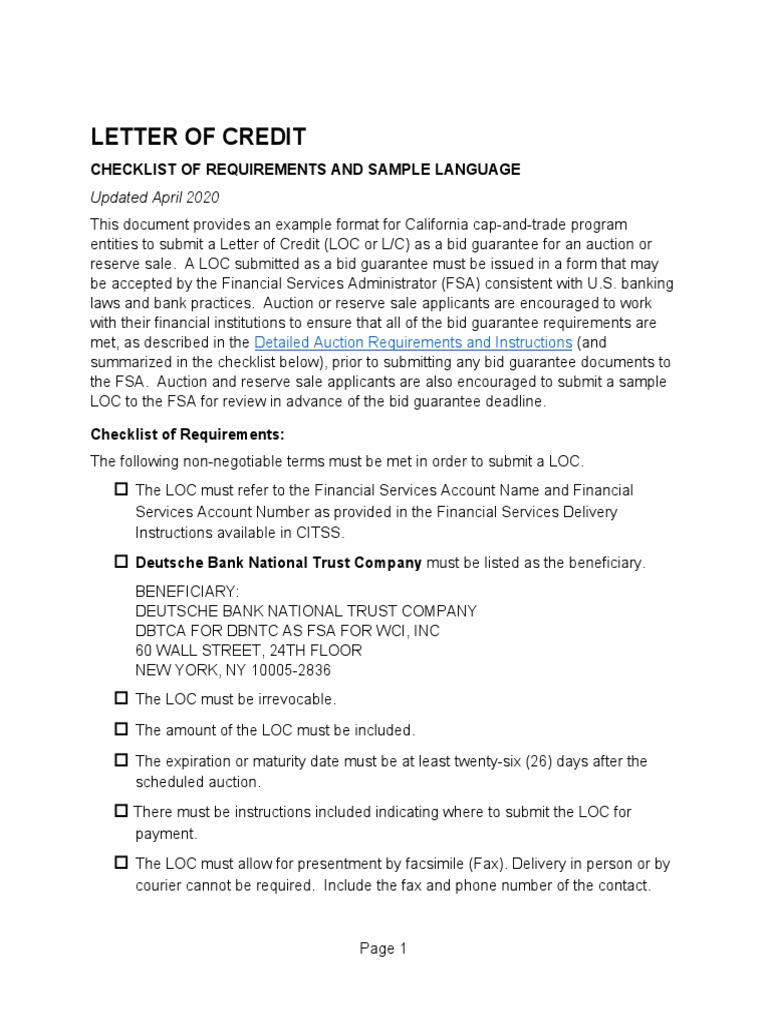 LETTER OF CREDIT

CHECKLIST OF REQUIREMENTS AND SAMPLE LANGUAGE

Updated April 2020

This document provides an example format for California cap-and-trade program entities to submit a Letter of Credit (LOC or L/C) as a bid guarantee for an auction or reserve sale. A LOC submitted as a bid guarantee must be issued in a form that may be accepted by the Financial Services Administrator (FSA) consistent with U.S. banking laws and bank practices. Auction or reserve sale applicants are encouraged to work with their financial institutions to ensure that all of the bid guarantee requirements are met, as described in the Detailed Auction Requirements and Instructions (and summarized in the checklist below), prior to submitting any bid guarantee documents to the FSA. Auction and reserve sale applicants are also encouraged to submit a sample LOC to the FSA for review in advance of the bid guarantee deadline.

Checklist of Requirements:

The following non-negotiable terms must be met in order to submit a LOC.

☐ The LOC must refer to the Financial Services Account Name and Financial Services Account Number as provided in the Financial Services Delivery Instructions available in CITSS.

☐ Deutsche Bank National Trust Company must be listed as the beneficiary.

BENEFICIARY:
DEUTSCHE BANK NATIONAL TRUST COMPANY
DBTCA FOR DBNTC AS FSA FOR WCI, INC
60 WALL STREET, 24TH FLOOR
NEW YORK, NY 10005-2836

☐ The LOC must be irrevocable.

☐ The amount of the LOC must be included.

☐ The expiration or maturity date must be at least twenty-six (26) days after the scheduled auction.

☐ There must be instructions included indicating where to submit the LOC for payment.

☐ The LOC must allow for presentment by facsimile (Fax). Delivery in person or by courier cannot be required. Include the fax and phone number of the contact.

Page 1